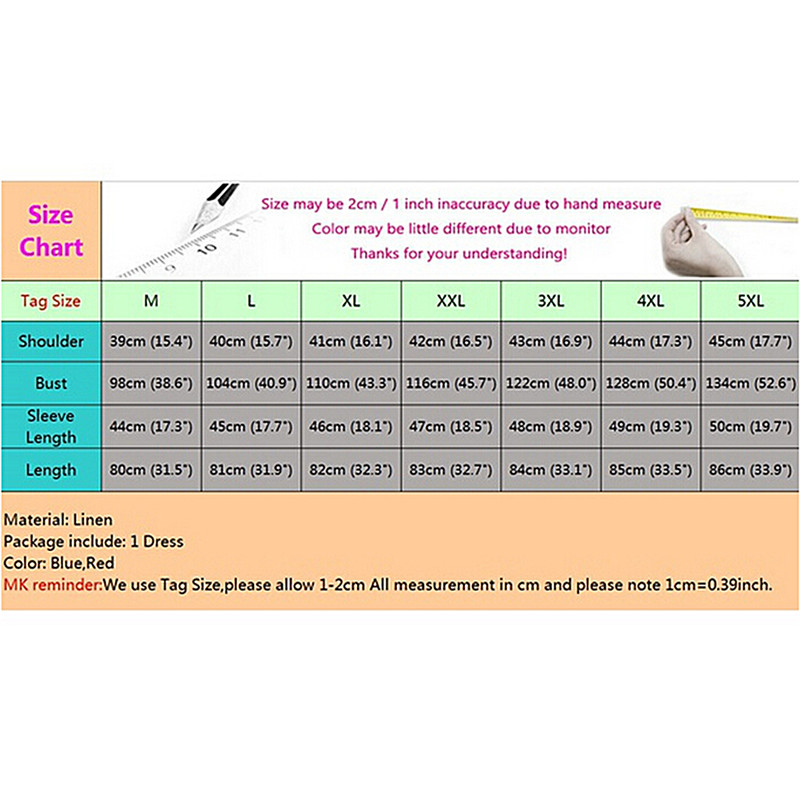 Size Chart

Size may be 2cm / 1 inch inaccuracy due to hand measure
Color may be little different due to monitor
Thanks for your understanding!

| Tag Size | M | L | XL | XXL | 3XL | 4XL | 5XL |
|---|---|---|---|---|---|---|---|
| Shoulder | 39cm (15.4") | 40cm (15.7") | 41cm (16.1") | 42cm (16.5") | 43cm (16.9") | 44cm (17.3") | 45cm (17.7") |
| Bust | 98cm (38.6") | 104cm (40.9") | 110cm (43.3") | 116cm (45.7") | 122cm (48.0") | 128cm (50.4") | 134cm (52.6") |
| Sleeve Length | 44cm (17.3") | 45cm (17.7") | 46cm (18.1") | 47cm (18.5") | 48cm (18.9") | 49cm (19.3") | 50cm (19.7") |
| Length | 80cm (31.5") | 81cm (31.9") | 82cm (32.3") | 83cm (32.7") | 84cm (33.1") | 85cm (33.5") | 86cm (33.9") |

Material: Linen
Package include: 1 Dress
Color: Blue,Red
MK reminder:We use Tag Size,please allow 1-2cm All measurement in cm and please note 1cm=0.39inch.